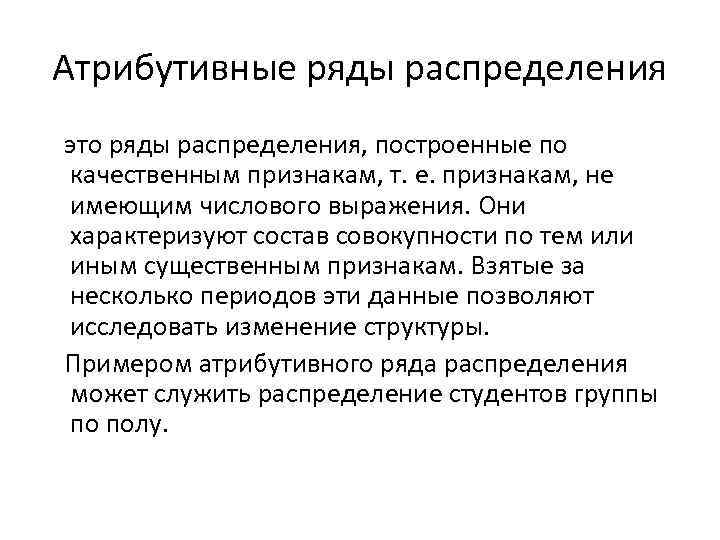 Атрибутивные ряды распределения

это ряды распределения, построенные по качественным признакам, т. е. признакам, не имеющим числового выражения. Они характеризуют состав совокупности по тем или иным существенным признакам. Взятые за несколько периодов эти данные позволяют исследовать изменение структуры.

Примером атрибутивного ряда распределения может служить распределение студентов группы по полу.